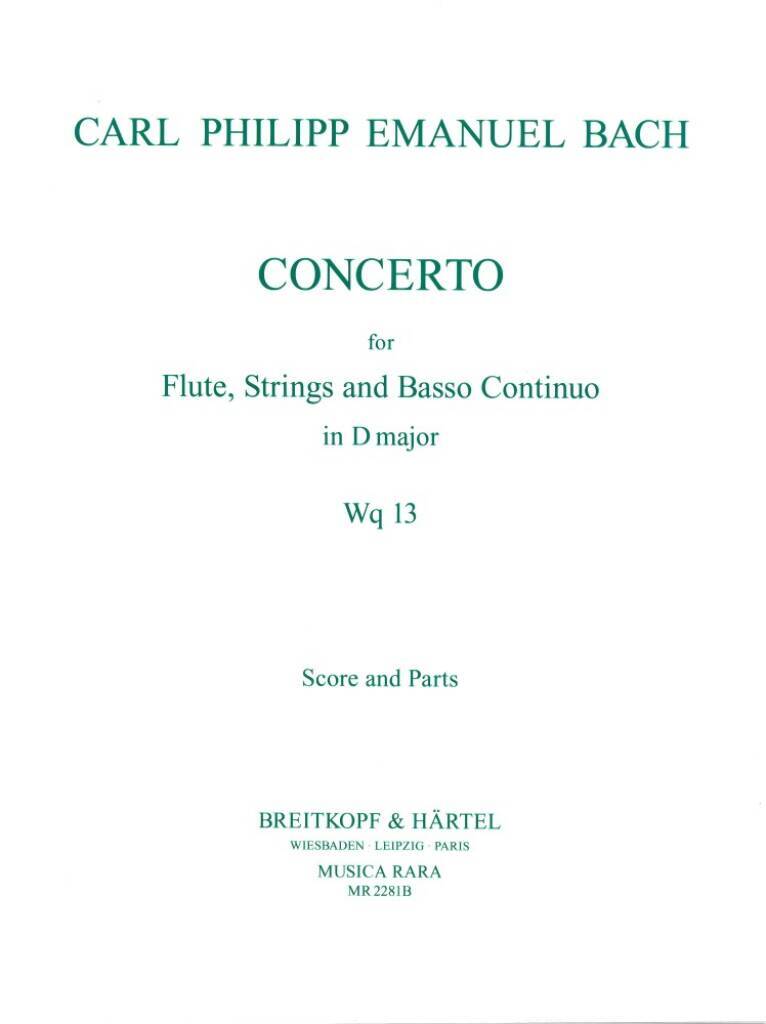 CARL PHILIPP EMANUEL BACH

CONCERTO

for

Flute, Strings and Basso Continuo

in D major

Wq 13

Score and Parts

BREITKOPF & HÄRTEL

WIESBADEN · LEIPZIG · PARIS

MUSICA RARA

MR 2281B